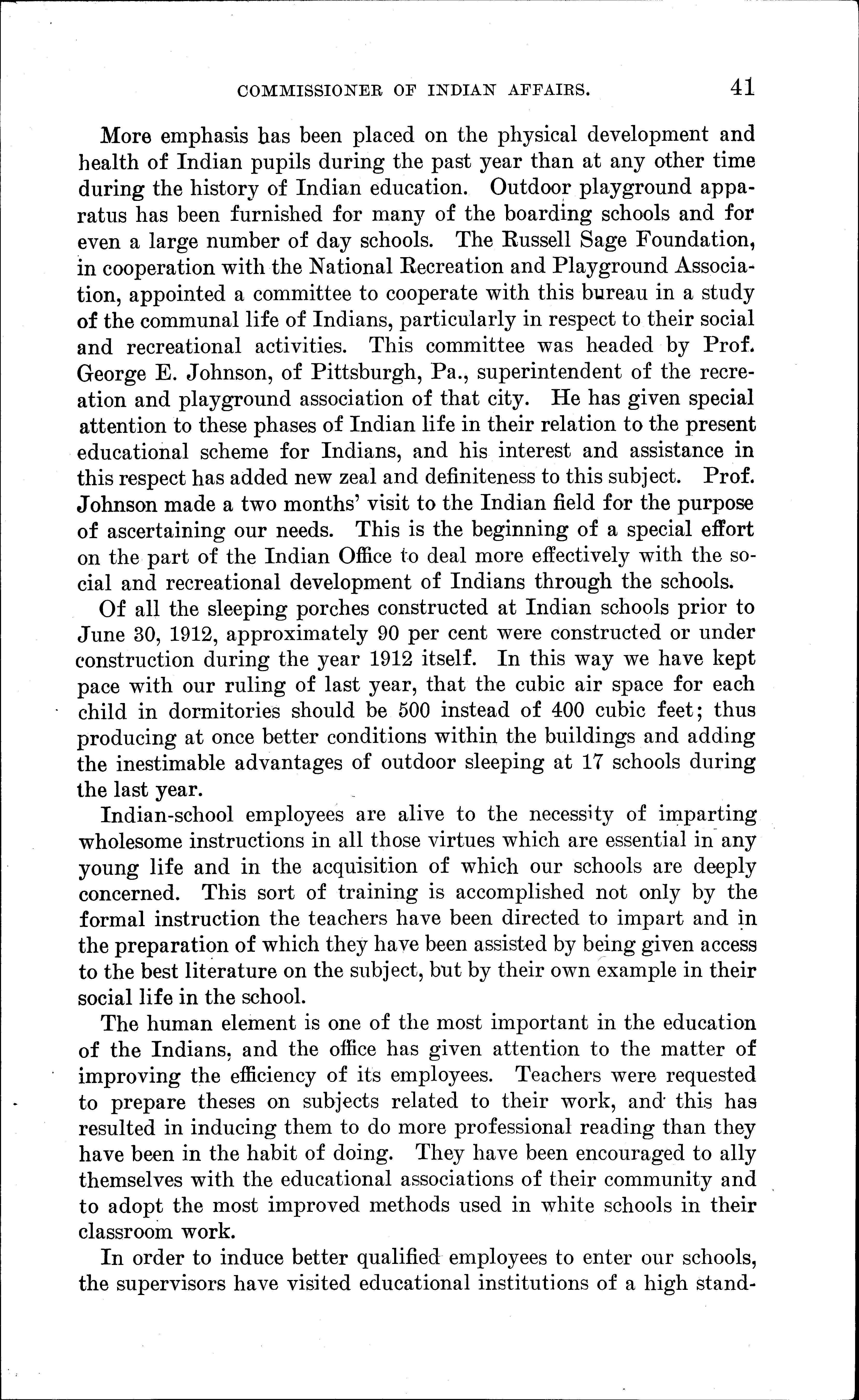 COMMISSIONER OF INDIAN AFFAIRS. 41

More emphasis has been placed on the physical development and health of Indian pupils during the past year than at any other time during the history of Indian education. Outdoor playground apparatus has been furnished for many of the boarding schools and for even a large number of day schools. The Russell Sage Foundation, in cooperation with the National Recreation and Playground Association, appointed a committee to cooperate with this bureau in a study of the communal life of Indians, particularly in respect to their social and recreational activities. This committee was headed by Prof. George E. Johnson, of Pittsburgh, Pa., superintendent of the recreation and playground association of that city. He has given special attention to these phases of Indian life in their relation to the present educational scheme for Indians, and his interest and assistance in this respect has added new zeal and definiteness to this subject. Prof. Johnson made a two months' visit to the Indian field for the purpose of ascertaining our needs. This is the beginning of a special effort on the part of the Indian Office to deal more effectively with the social and recreational development of Indians through the schools.

Of all the sleeping porches constructed at Indian schools prior to June 30, 1912, approximately 90 per cent were constructed or under construction during the year 1912 itself. In this way we have kept pace with our ruling of last year, that the cubic air space for each child in dormitories should be 500 instead of 400 cubic feet; thus producing at once better conditions within the buildings and adding the inestimable advantages of outdoor sleeping at 17 schools during the last year.

Indian-school employees are alive to the necessity of imparting wholesome instructions in all those virtues which are essential in any young life and in the acquisition of which our schools are deeply concerned. This sort of training is accomplished not only by the formal instruction the teachers have been directed to impart and in the preparation of which they have been assisted by being given access to the best literature on the subject, but by their own example in their social life in the school.

The human element is one of the most important in the education of the Indians, and the office has given attention to the matter of improving the efficiency of its employees. Teachers were requested to prepare theses on subjects related to their work, and this has resulted in inducing them to do more professional reading than they have been in the habit of doing. They have been encouraged to ally themselves with the educational associations of their community and to adopt the most improved methods used in white schools in their classroom work.

In order to induce better qualified employees to enter our schools, the supervisors have visited educational institutions of a high stand-